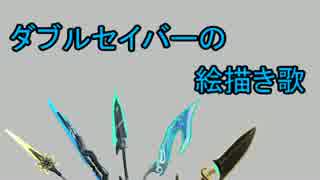 ダブルセイバーの
絵描き歌